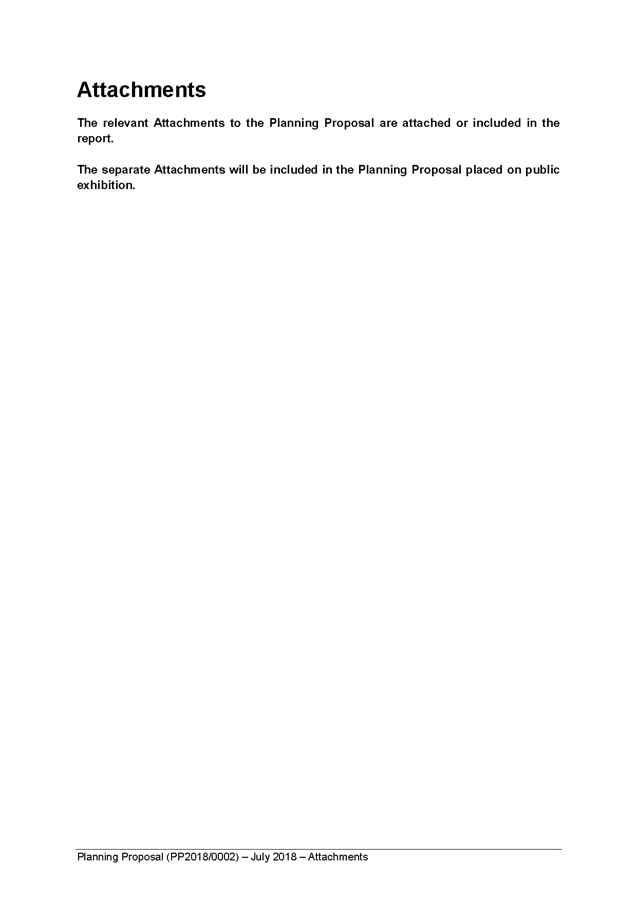 Attachments

The relevant Attachments to the Planning Proposal are attached or included in the report.

The separate Attachments will be included in the Planning Proposal placed on public exhibition.

Planning Proposal (PP2018/0002) – July 2018 – Attachments